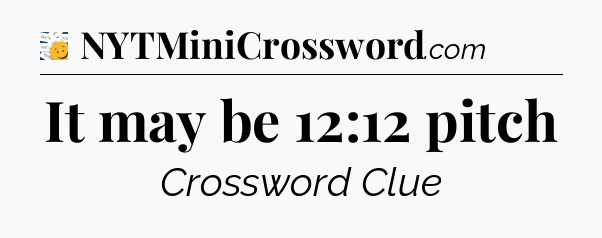 NYTMiniCrossword.com

It may be 12:12 pitch

Crossword Clue